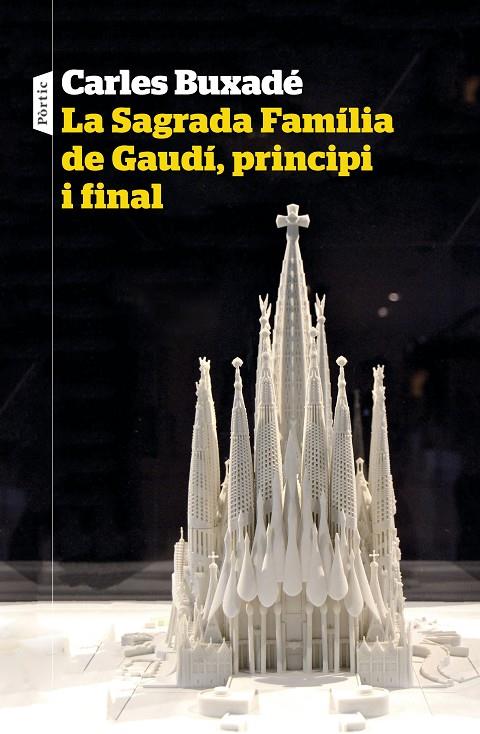 Pòrtic

Carles Buxadé
La Sagrada Família de Gaudí, principi i final